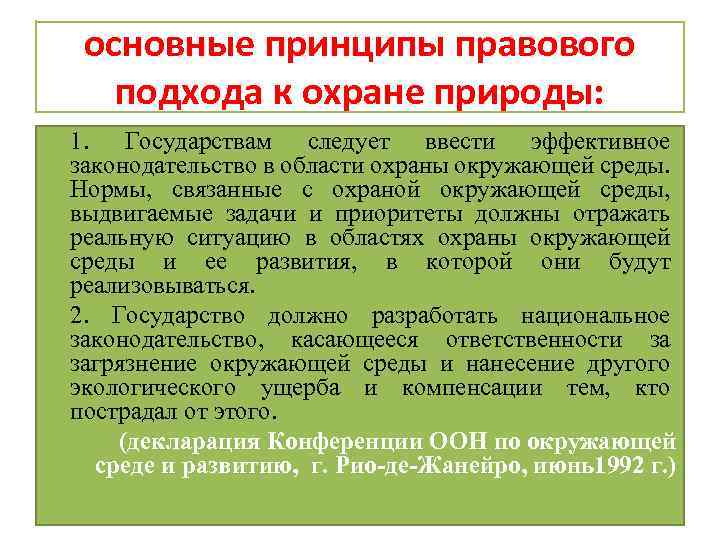 основные принципы правового подхода к охране природы:

1. Государствам следует ввести эффективное законодательство в области охраны окружающей среды. Нормы, связанные с охраной окружающей среды, выдвигаемые задачи и приоритеты должны отражать реальную ситуацию в областях охраны окружающей среды и ее развития, в которой они будут реализовываться.

2. Государство должно разработать национальное законодательство, касающееся ответственности за загрязнение окружающей среды и нанесение другого экологического ущерба и компенсации тем, кто пострадал от этого.

(декларация Конференции ООН по окружающей среде и развитию, г. Рио-де-Жанейро, июнь1992 г.)